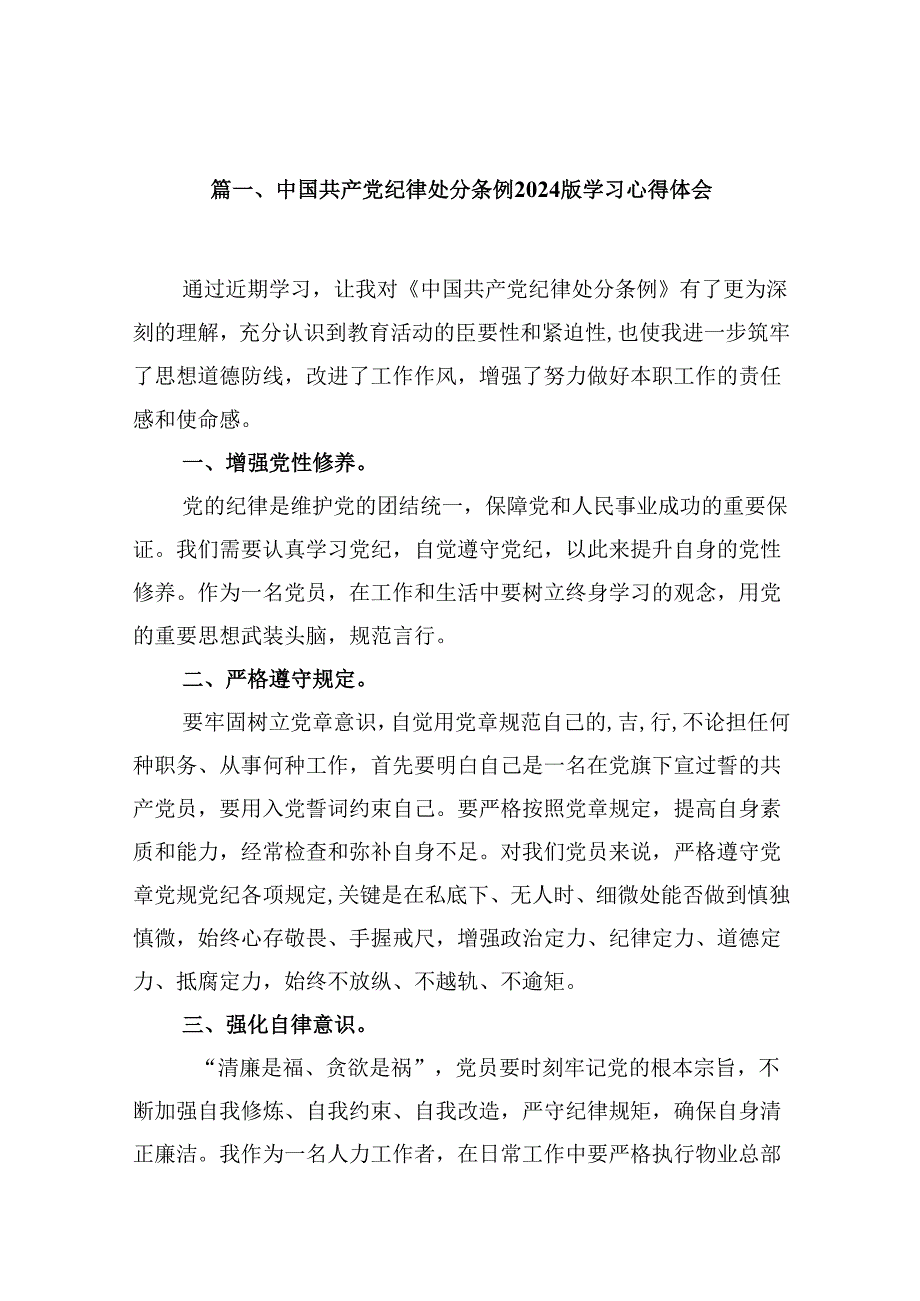 篇一、中国共产党纪律处分条例2024版学习心得体会

通过近期学习，让我对《中国共产党纪律处分条例》有了更为深刻的理解，充分认识到教育活动的臣要性和紧迫性，也使我进一步筑牢了思想道德防线，改进了工作作风，增强了努力做好本职工作的责任感和使命感。

一、增强党性修养。

党的纪律是维护党的团结统一，保障党和人民事业成功的重要保证。我们需要认真学习党纪，自觉遵守党纪，以此来提升自身的党性修养。作为一名党员，在工作和生活中要树立终身学习的观念，用党的重要思想武装头脑，规范言行。

二、严格遵守规定。

要牢固树立党章意识，自觉用党章规范自己的，吉，行，不论担任何种职务、从事何种工作，首先要明白自己是一名在党旗下宣过誓的共产党员，要用入党誓词约束自己。要严格按照党章规定，提高自身素质和能力，经常检查和弥补自身不足。对我们党员来说，严格遵守党章党规党纪各项规定，关键是在私底下、无人时、细微处能否做到慎独慎微，始终心存敬畏、手握戒尺，增强政治定力、纪律定力、道德定力、抵腐定力，始终不放纵、不越轨、不逾矩。

三、强化自律意识。

“清廉是福、贪欲是祸”，党员要时刻牢记党的根本宗旨，不断加强自我修炼、自我约束、自我改造，严守纪律规矩，确保自身清正廉洁。我作为一名人力工作者，在日常工作中要严格执行物业总部